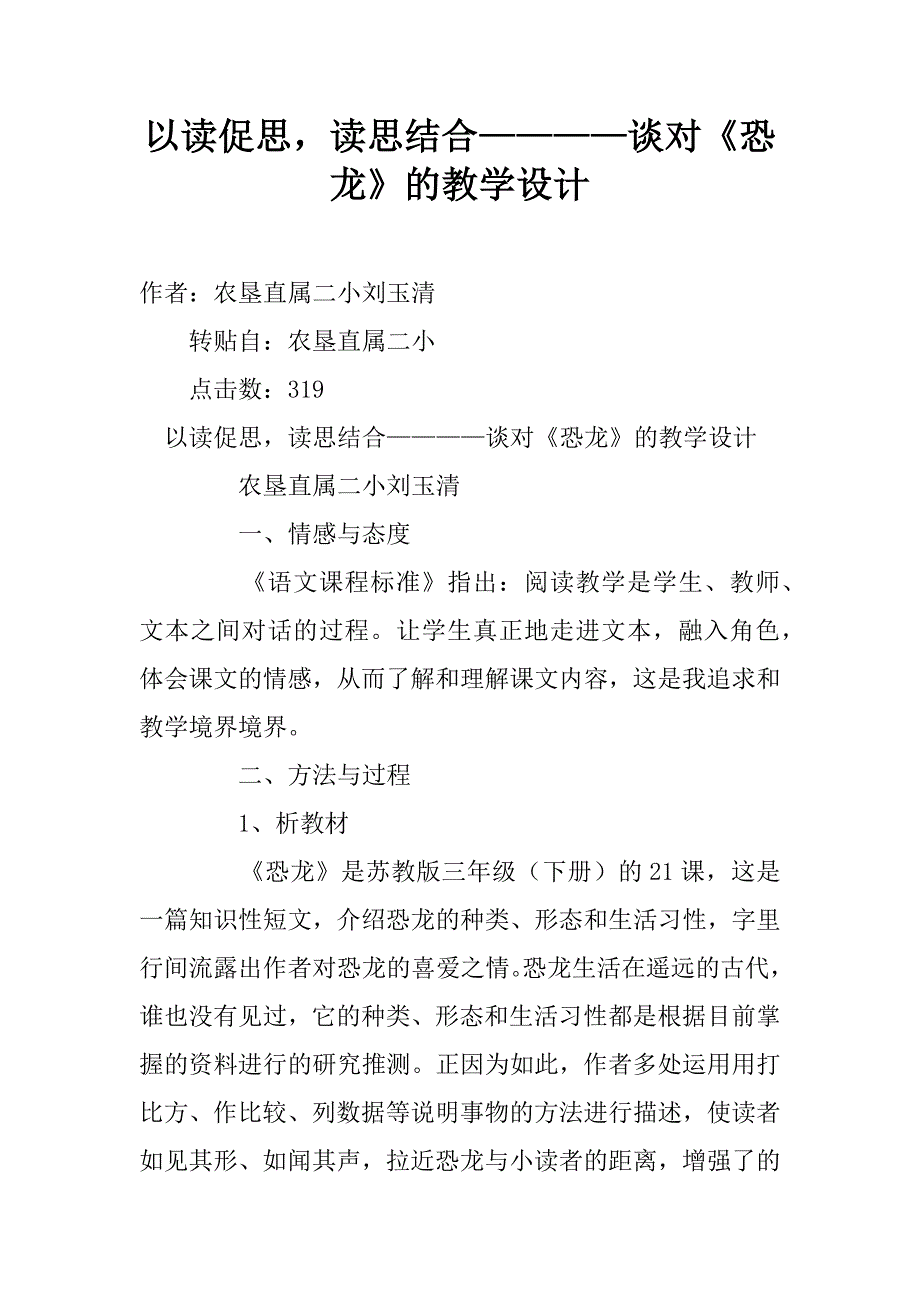 以读促思，读思结合————谈对《恐龙》的教学设计

作者：农垦直属二小刘玉清

转贴自：农垦直属二小

点击数：319

以读促思，读思结合————谈对《恐龙》的教学设计

农垦直属二小刘玉清

一、情感与态度

《语文课程标准》指出：阅读教学是学生、教师、文本之间对话的过程。让学生真正地走进文本，融入角色，体会课文的情感，从而了解和理解课文内容，这是我追求和教学境界境界。

二、方法与过程

1、析教材

《恐龙》是苏教版三年级（下册）的21课，这是一篇知识性短文，介绍恐龙的种类、形态和生活习性，字里行间流露出作者对恐龙的喜爱之情。恐龙生活在遥远的古代，谁也没有见过，它的种类、形态和生活习性都是根据目前掌握的资料进行的研究推测。正因为如此，作者多处运用用打比方、作比较、列数据等说明事物的方法进行描述，使读者如见其形、如闻其声，拉近恐龙与小读者的距离，增强了的